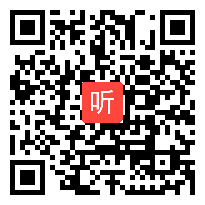 听